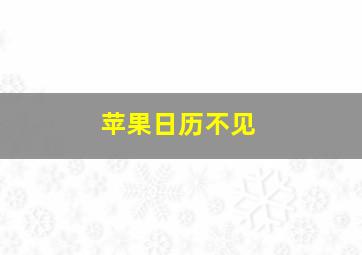 苹果日历不见